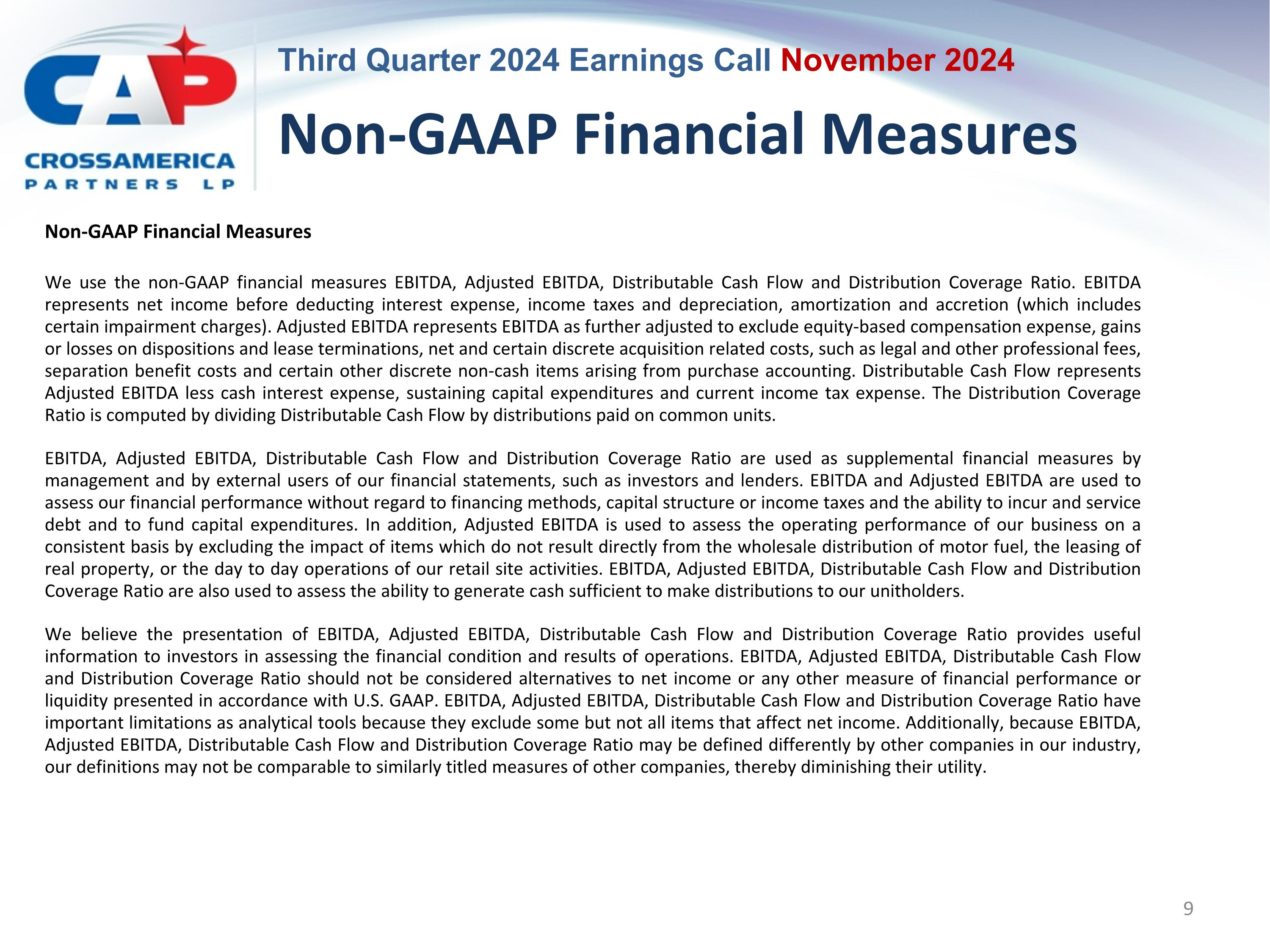 CAP
CROSSAMERICA
PARTNERS LP

Third Quarter 2024 Earnings Call November 2024

Non-GAAP Financial Measures

Non-GAAP Financial Measures

We use the non-GAAP financial measures EBITDA, Adjusted EBITDA, Distributable Cash Flow and Distribution Coverage Ratio. EBITDA represents net income before deducting interest expense, income taxes and depreciation, amortization and accretion (which includes certain impairment charges). Adjusted EBITDA represents EBITDA as further adjusted to exclude equity-based compensation expense, gains or losses on dispositions and lease terminations, net and certain discrete acquisition related costs, such as legal and other professional fees, separation benefit costs and certain other discrete non-cash items arising from purchase accounting. Distributable Cash Flow represents Adjusted EBITDA less cash interest expense, sustaining capital expenditures and current income tax expense. The Distribution Coverage Ratio is computed by dividing Distributable Cash Flow by distributions paid on common units.

EBITDA, Adjusted EBITDA, Distributable Cash Flow and Distribution Coverage Ratio are used as supplemental financial measures by management and by external users of our financial statements, such as investors and lenders. EBITDA and Adjusted EBITDA are used to assess our financial performance without regard to financing methods, capital structure or income taxes and the ability to incur and service debt and to fund capital expenditures. In addition, Adjusted EBITDA is used to assess the operating performance of our business on a consistent basis by excluding the impact of items which do not result directly from the wholesale distribution of motor fuel, the leasing of real property, or the day to day operations of our retail site activities. EBITDA, Adjusted EBITDA, Distributable Cash Flow and Distribution Coverage Ratio are also used to assess the ability to generate cash sufficient to make distributions to our unitholders.

We believe the presentation of EBITDA, Adjusted EBITDA, Distributable Cash Flow and Distribution Coverage Ratio provides useful information to investors in assessing the financial condition and results of operations. EBITDA, Adjusted EBITDA, Distributable Cash Flow and Distribution Coverage Ratio should not be considered alternatives to net income or any other measure of financial performance or liquidity presented in accordance with U.S. GAAP. EBITDA, Adjusted EBITDA, Distributable Cash Flow and Distribution Coverage Ratio have important limitations as analytical tools because they exclude some but not all items that affect net income. Additionally, because EBITDA, Adjusted EBITDA, Distributable Cash Flow and Distribution Coverage Ratio may be defined differently by other companies in our industry, our definitions may not be comparable to similarly titled measures of other companies, thereby diminishing their utility.

9